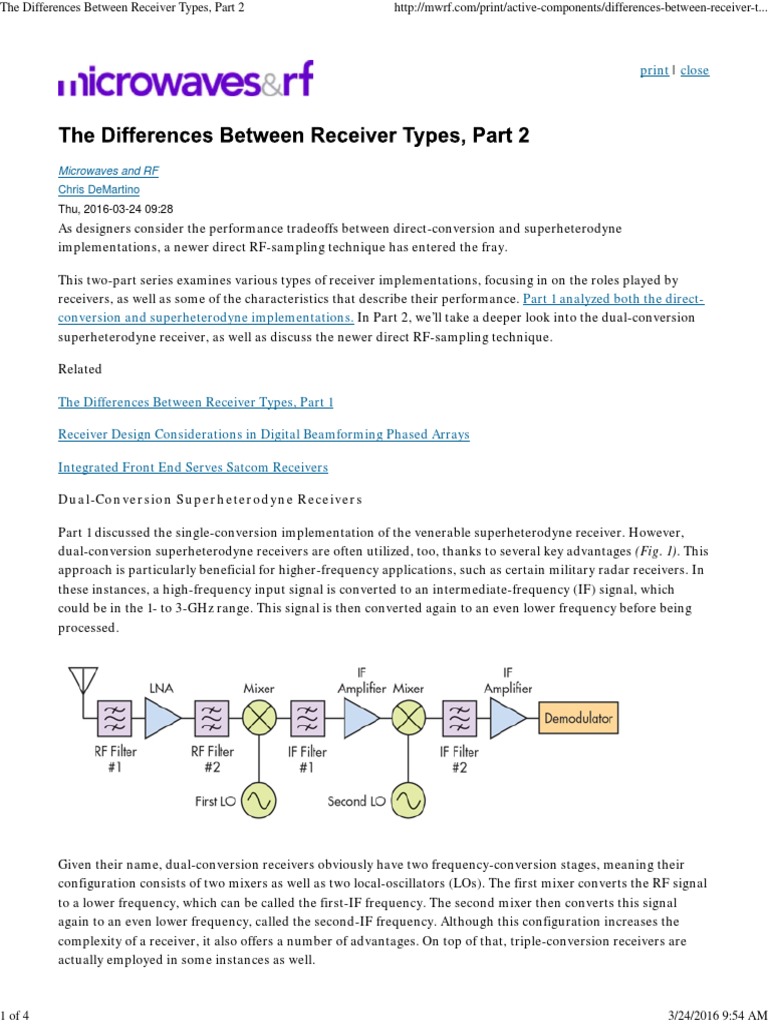 The Differences Between Receiver Types, Part 2

http://mwrf.com/print/active-components/differences-between-receiver-t...

microwaves&rf

print | close

The Differences Between Receiver Types, Part 2

Microwaves and RF
Chris DeMartino
Thu, 2016-03-24 09:28

As designers consider the performance tradeoffs between direct-conversion and superheterodyne implementations, a newer direct RF-sampling technique has entered the fray.

This two-part series examines various types of receiver implementations, focusing in on the roles played by receivers, as well as some of the characteristics that describe their performance. Part 1 analyzed both the direct-conversion and superheterodyne implementations. In Part 2, we'll take a deeper look into the dual-conversion superheterodyne receiver, as well as discuss the newer direct RF-sampling technique.

Related

The Differences Between Receiver Types, Part 1

Receiver Design Considerations in Digital Beamforming Phased Arrays

Integrated Front End Serves Satcom Receivers

Dual-Conversion Superheterodyne Receivers

Part 1 discussed the single-conversion implementation of the venerable superheterodyne receiver. However, dual-conversion superheterodyne receivers are often utilized, too, thanks to several key advantages (Fig. 1). This approach is particularly beneficial for higher-frequency applications, such as certain military radar receivers. In these instances, a high-frequency input signal is converted to an intermediate-frequency (IF) signal, which could be in the 1- to 3-GHz range. This signal is then converted again to an even lower frequency before being processed.

LNA
Mixer
IF Amplifier
Mixer
IF Amplifier
Demodulator
RF Filter #1
RF Filter #2
IF Filter #1
IF Filter #2
First LO
Second LO

Given their name, dual-conversion receivers obviously have two frequency-conversion stages, meaning their configuration consists of two mixers as well as two local-oscillators (LOs). The first mixer converts the RF signal to a lower frequency, which can be called the first-IF frequency. The second mixer then converts this signal again to an even lower frequency, called the second-IF frequency. Although this configuration increases the complexity of a receiver, it also offers a number of advantages. On top of that, triple-conversion receivers are actually employed in some instances as well.

1 of 4

3/24/2016 9:54 AM